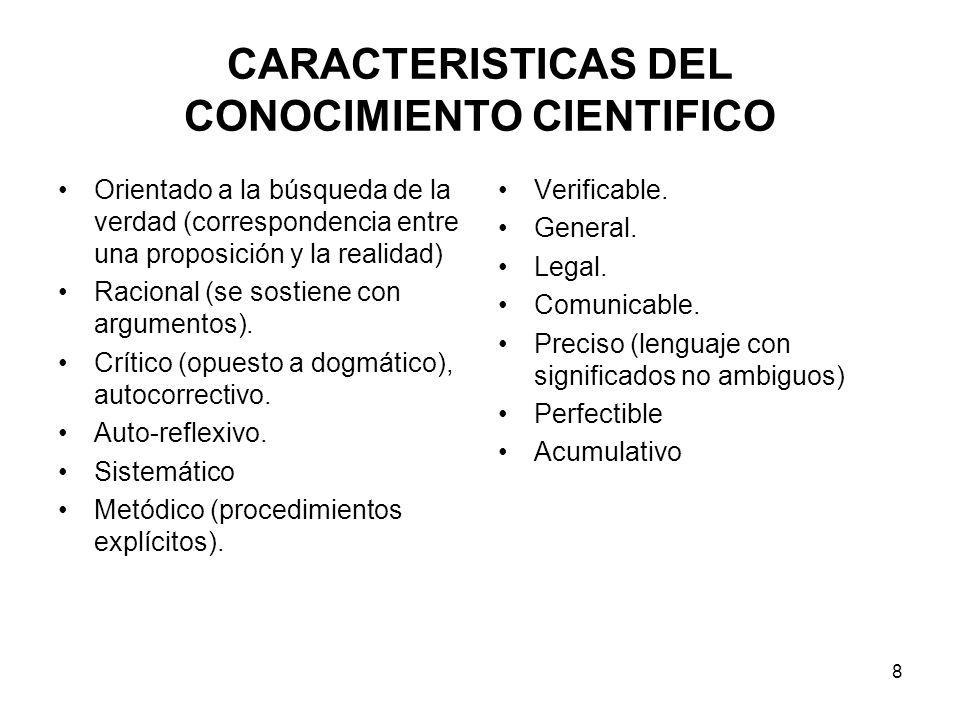 CARACTERISTICAS DEL CONOCIMIENTO CIENTIFICO

• Orientado a la búsqueda de la verdad (correspondencia entre una proposición y la realidad)
• Racional (se sostiene con argumentos).
• Crítico (opuesto a dogmático), autocorrectivo.
• Auto-reflexivo.
• Sistemático
• Metódico (procedimientos explícitos).

• Verificable.
• General.
• Legal.
• Comunicable.
• Preciso (lenguaje con significados no ambiguos)
• Perfectible
• Acumulativo

8